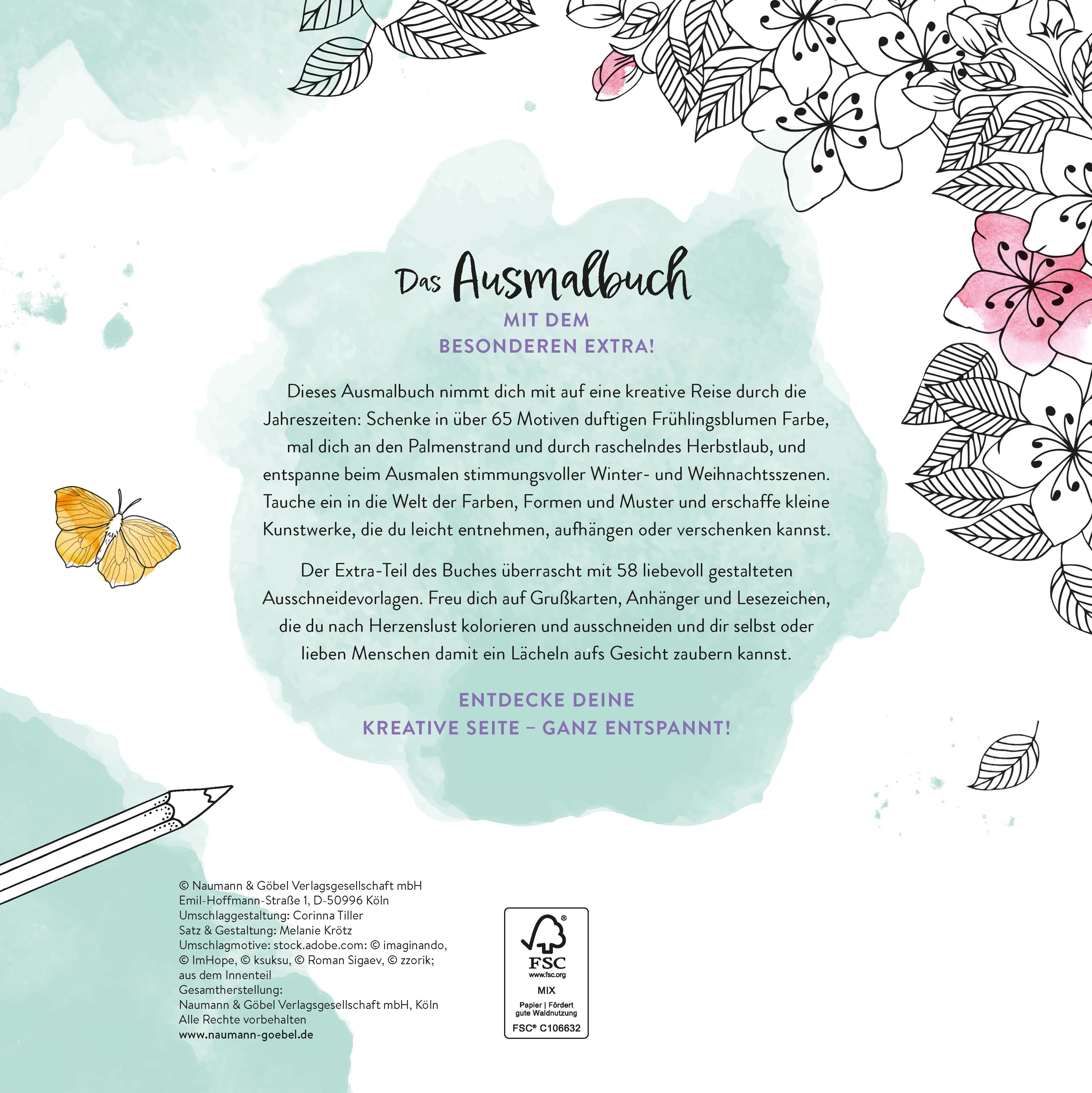 Das Ausmalbuch

MIT DEM
BESONDEREN EXTRA!

Dieses Ausmalbuch nimmt dich mit auf eine kreative Reise durch die Jahreszeiten: Schenke in über 65 Motiven duftigen Frühlingsblumen Farbe, mal dich an den Palmenstrand und durch raschelndes Herbstlaub, und entspanne beim Ausmalen stimmungsvoller Winter- und Weihnachtsszenen. Tauche ein in die Welt der Farben, Formen und Muster und erschaffe kleine Kunstwerke, die du leicht entnehmen, aufhängen oder verschenken kannst.

Der Extra-Teil des Buches überrascht mit 58 liebevoll gestalteten Ausschneidevorlagen. Freu dich auf Grußkarten, Anhänger und Lesezeichen, die du nach Herzenslust kolorieren und ausschneiden und dir selbst oder lieben Menschen damit ein Lächeln aufs Gesicht zaubern kannst.

ENTDECKE DEINE
KREATIVE SEITE – GANZ ENTSPANNT!

© Naumann & Göbel Verlagsgesellschaft mbH
Emil-Hoffmann-Straße 1, D-50996 Köln
Umschlaggestaltung: Corinna Tiller
Satz & Gestaltung: Melanie Krötz
Umschlagmotive: stock.adobe.com: © imaginando, © ImHope, © ksuksu, © Roman Sigaev, © zzorik; aus dem Innenteil
Gesamtherstellung:
Naumann & Göbel Verlagsgesellschaft mbH, Köln
Alle Rechte vorbehalten
www.naumann-goebel.de

FSC
www.fsc.org
MIX
Papier | Fördert gute Waldnutzung
FSC® C106632